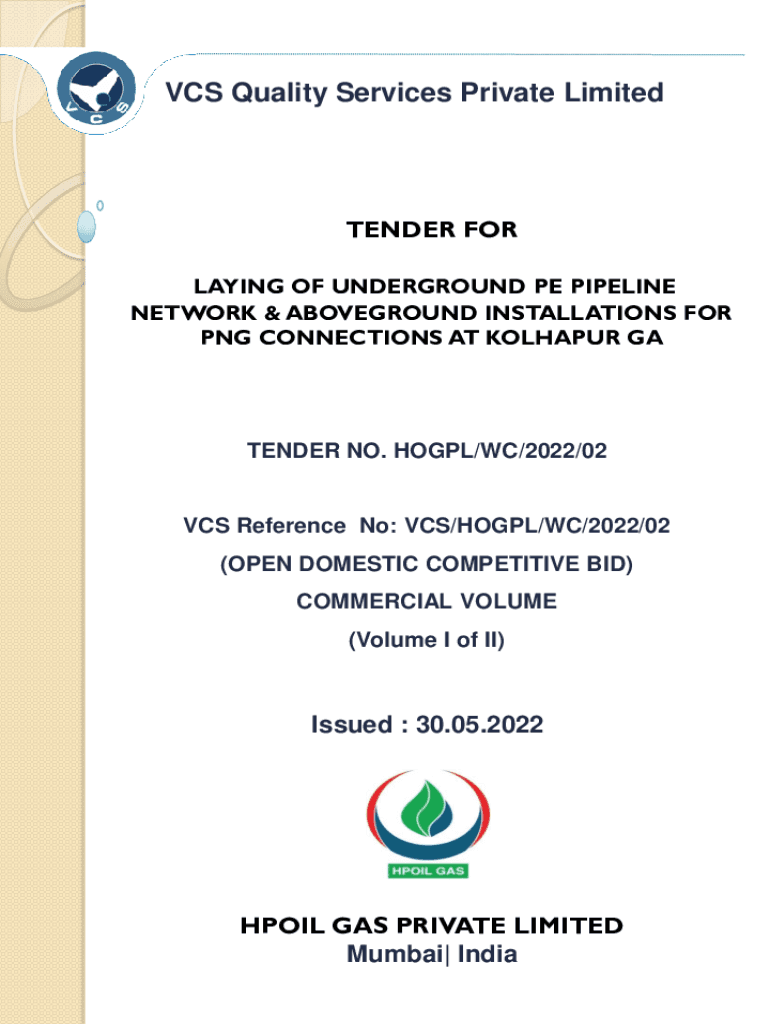 VCS

VCS Quality Services Private Limited

TENDER FOR

LAYING OF UNDERGROUND PE PIPELINE NETWORK & ABOVEGROUND INSTALLATIONS FOR PNG CONNECTIONS AT KOLHAPUR GA

TENDER NO. HOGPL/WC/2022/02

VCS Reference No: VCS/HOGPL/WC/2022/02

(OPEN DOMESTIC COMPETITIVE BID)

COMMERCIAL VOLUME

(Volume I of II)

Issued : 30.05.2022

HPOIL GAS

HPOIL GAS PRIVATE LIMITED
Mumbai| India